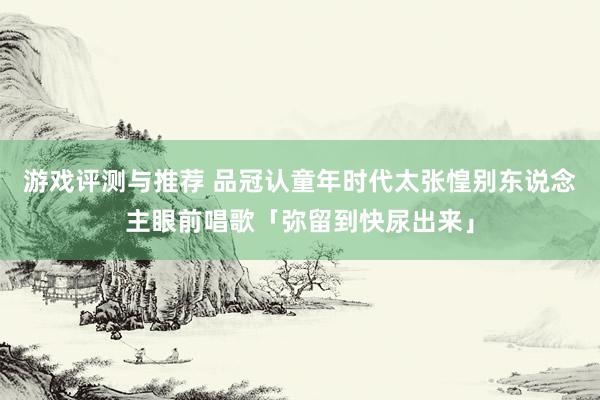 游戏评测与推荐 品冠认童年时代太张惶别东说念主眼前唱歌「弥留到快尿出来」